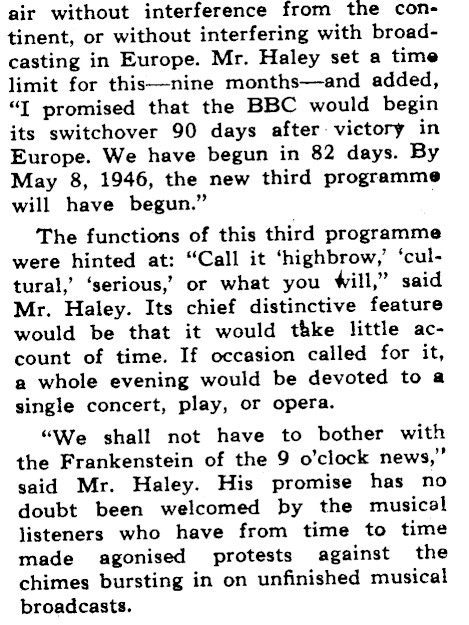 air without interference from the continent, or without interfering with broadcasting in Europe. Mr. Haley set a time limit for this—nine months—and added, "I promised that the BBC would begin its switchover 90 days after victory in Europe. We have begun in 82 days. By May 8, 1946, the new third programme will have begun."

The functions of this third programme were hinted at: "Call it 'highbrow,' 'cultural,' 'serious,' or what you will," said Mr. Haley. Its chief distinctive feature would be that it would take little account of time. If occasion called for it, a whole evening would be devoted to a single concert, play, or opera.

"We shall not have to bother with the Frankenstein of the 9 o'clock news," said Mr. Haley. His promise has no doubt been welcomed by the musical listeners who have from time to time made agonised protests against the chimes bursting in on unfinished musical broadcasts.